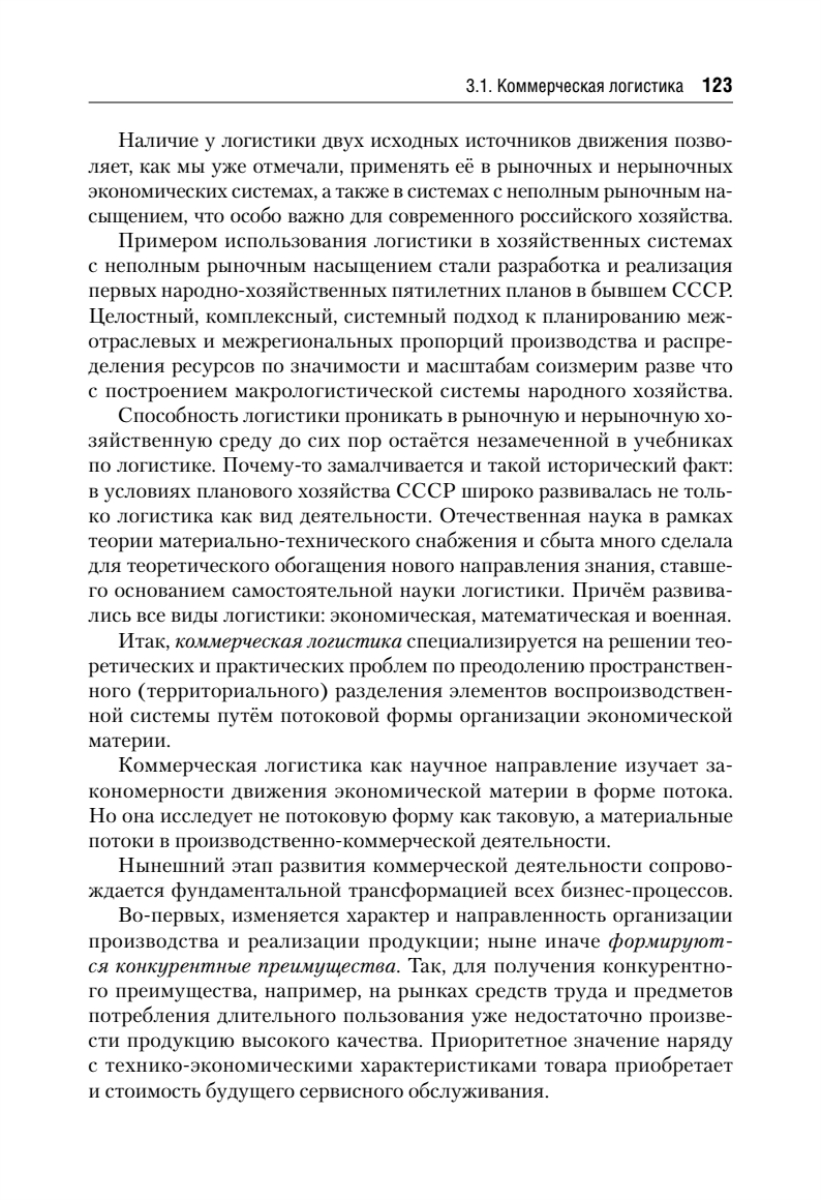 3.1. Коммерческая логистика 123

Наличие у логистики двух исходных источников движения позволяет, как мы уже отмечали, применять её в рыночных и нерыночных экономических системах, а также в системах с неполным рыночным насыщением, что особо важно для современного российского хозяйства.

Примером использования логистики в хозяйственных системах с неполным рыночным насыщением стали разработка и реализация первых народно-хозяйственных пятилетних планов в бывшем СССР. Целостный, комплексный, системный подход к планированию межотраслевых и межрегиональных пропорций производства и распределения ресурсов по значимости и масштабам соизмерим разве что с построением макрологистической системы народного хозяйства.

Способность логистики проникать в рыночную и нерыночную хозяйственную среду до сих пор остаётся незамеченной в учебниках по логистике. Почему-то замалчивается и такой исторический факт: в условиях планового хозяйства СССР широко развивалась не только логистика как вид деятельности. Отечественная наука в рамках теории материально-технического снабжения и сбыта много сделала для теоретического обогащения нового направления знания, ставшего основанием самостоятельной науки логистики. Причём развивались все виды логистики: экономическая, математическая и военная.

Итак, коммерческая логистика специализируется на решении теоретических и практических проблем по преодолению пространственного (территориального) разделения элементов воспроизводственной системы путём потоковой формы организации экономической материи.

Коммерческая логистика как научное направление изучает закономерности движения экономической материи в форме потока. Но она исследует не потоковую форму как таковую, а материальные потоки в производственно-коммерческой деятельности.

Нынешний этап развития коммерческой деятельности сопровождается фундаментальной трансформацией всех бизнес-процессов.

Во-первых, изменяется характер и направленность организации производства и реализации продукции; ныне иначе формируются конкурентные преимущества. Так, для получения конкурентного преимущества, например, на рынках средств труда и предметов потребления длительного пользования уже недостаточно произвести продукцию высокого качества. Приоритетное значение наряду с технико-экономическими характеристиками товара приобретает и стоимость будущего сервисного обслуживания.